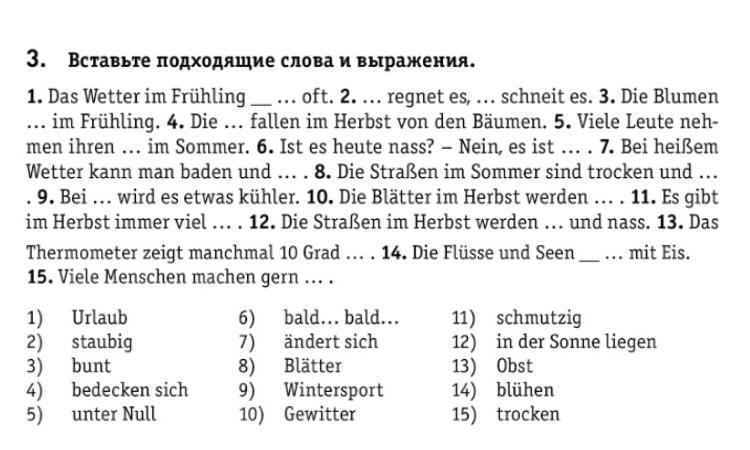 3. Вставьте подходящие слова и выражения.

1. Das Wetter im Frühling __ … oft. 2. … regnet es, … schneit es. 3. Die Blumen … im Frühling. 4. Die … fallen im Herbst von den Bäumen. 5. Viele Leute nehmen ihren … im Sommer. 6. Ist es heute nass? – Nein, es ist … . 7. Bei heißem Wetter kann man baden und … . 8. Die Straßen im Sommer sind trocken und … . 9. Bei … wird es etwas kühler. 10. Die Blätter im Herbst werden … . 11. Es gibt im Herbst immer viel … . 12. Die Straßen im Herbst werden … und nass. 13. Das Thermometer zeigt manchmal 10 Grad … . 14. Die Flüsse und Seen __ … mit Eis. 15. Viele Menschen machen gern … .

1) Urlaub
2) staubig
3) bunt
4) bedecken sich
5) unter Null

6) bald… bald…
7) ändert sich
8) Blätter
9) Wintersport
10) Gewitter

11) schmutzig
12) in der Sonne liegen
13) Obst
14) blühen
15) trocken